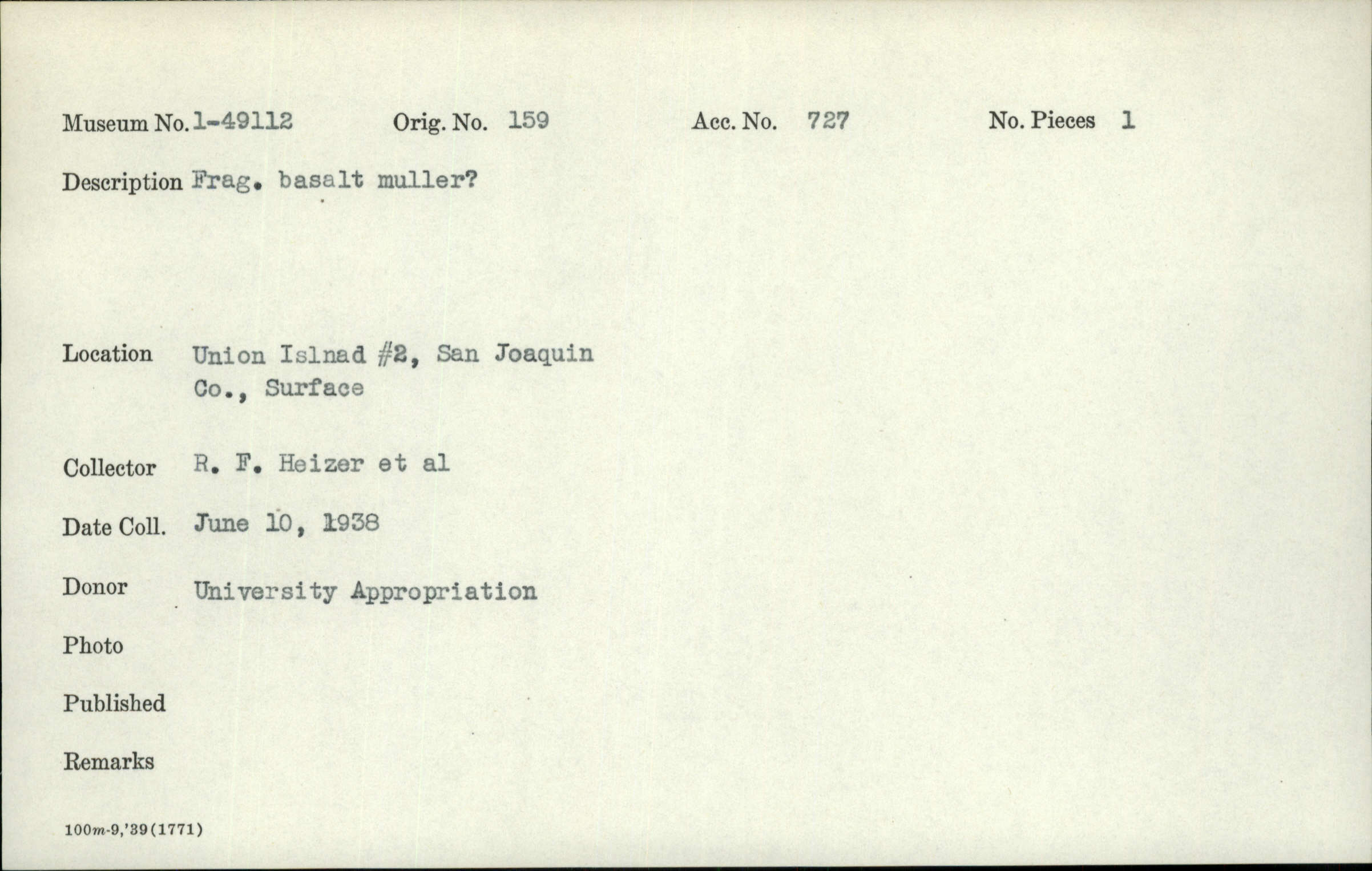 Museum No. 1-49112    Orig. No. 159    Acc. No. 727    No. Pieces 1

Description Frag. basalt muller?

Location Union Islnad #2, San Joaquin Co., Surface

Collector R. F. Heizer et al

Date Coll. June 10, 1938

Donor University Appropriation

Photo

Published

Remarks

100m-9,'39(1771)